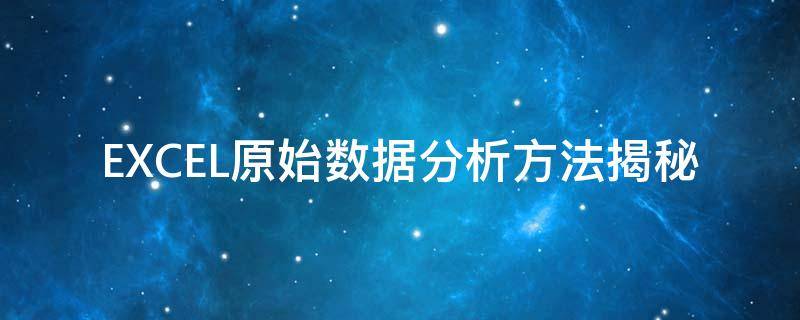 EXCEL原始数据分析方法揭秘